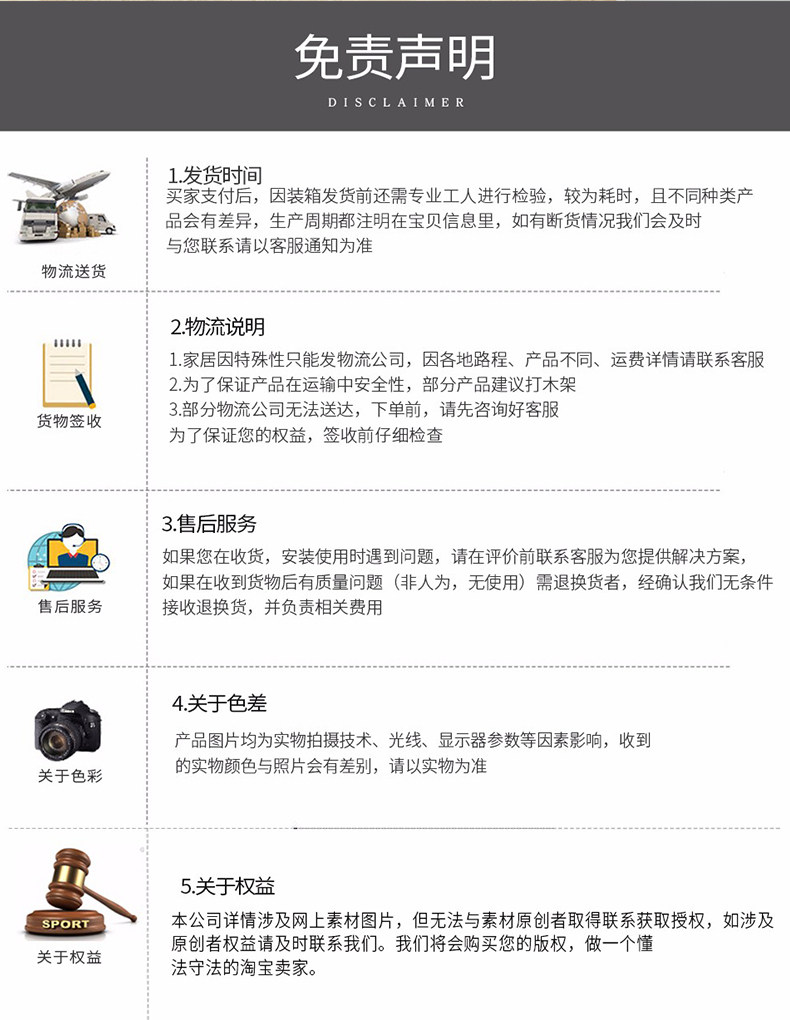 免责声明
DISCLAIMER

物流送货

1.发货时间
买家支付后，因装箱发货前还需专业工人进行检验，较为耗时，且不同种类产品会有差异，生产周期都注明在宝贝信息里，如有断货情况我们会及时与您联系请以客服通知为准

货物签收

2.物流说明
1.家居因特殊性只能发物流公司，因各地路程、产品不同、运费详情请联系客服
2.为了保证产品在运输中安全性，部分产品建议打木架
3.部分物流公司无法送达，下单前，请先咨询好客服
为了保证您的权益，签收前仔细检查

售后服务

3.售后服务
如果您在收货，安装使用时遇到问题，请在评价前联系客服为您提供解决方案，如果在收到货物后有质量问题（非人为，无使用）需退换货者，经确认我们无条件接收退换货，并负责相关费用

关于色彩

4.关于色差
产品图片均为实物拍摄技术、光线、显示器参数等因素影响，收到的实物颜色与照片会有差别，请以实物为准

SPORT
关于权益

5.关于权益
本公司详情涉及网上素材图片，但无法与素材原创者取得联系获取授权，如涉及原创者权益请及时联系我们。我们将会购买您的版权，做一个懂法守法的淘宝卖家。